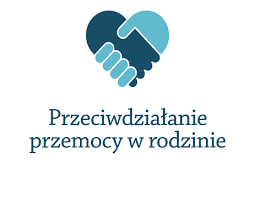 Przeciwdziałanie przemocy w rodzinie